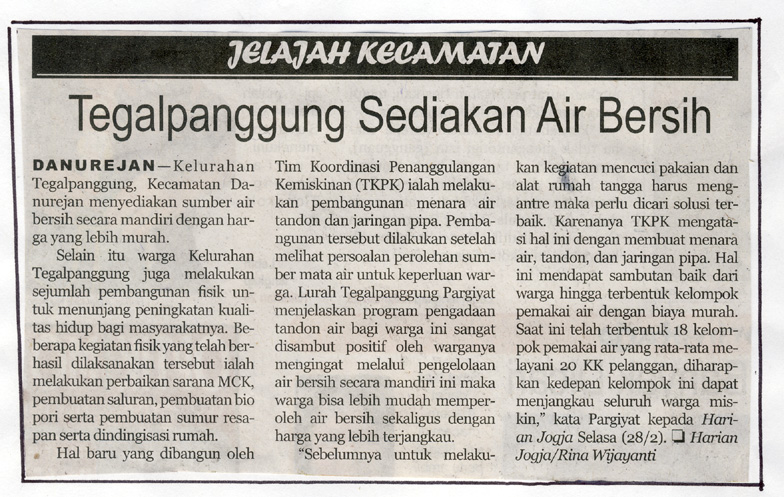 JELAJAH KECAMATAN

Tegalpanggung Sediakan Air Bersih

DANUREJAN—Kelurahan Tegalpanggung, Kecamatan Danurejan menyediakan sumber air bersih secara mandiri dengan harga yang lebih murah.

Selain itu warga Kelurahan Tegalpanggung juga melakukan sejumlah pembangunan fisik untuk menunjang peningkatan kualitas hidup bagi masyarakatnya. Beberapa kegiatan fisik yang telah berhasil dilaksanakan tersebut ialah melakukan perbaikan sarana MCK, pembuatan saluran, pembuatan bio pori serta pembuatan sumur resapan serta dindingisasi rumah.

Hal baru yang dibangun oleh Tim Koordinasi Penanggulangan Kemiskinan (TKPK) ialah melakukan pembangunan menara air tandon dan jaringan pipa. Pembangunan tersebut dilakukan setelah melihat persoalan perolehan sumber mata air untuk keperluan warga. Lurah Tegalpanggung Pargiyat menjelaskan program pengadaan tandon air bagi warga ini sangat disambut positif oleh warganya mengingat melalui pengelolaan air bersih secara mandiri ini maka warga bisa lebih mudah memperoleh air bersih sekaligus dengan harga yang lebih terjangkau.

"Sebelumnya untuk melakukan kegiatan mencuci pakaian dan alat rumah tangga harus mengantre maka perlu dicari solusi terbaik. Karenanya TKPK mengatasi hal ini dengan membuat menara air, tandon, dan jaringan pipa. Hal ini mendapat sambutan baik dari warga hingga terbentuk kelompok pemakai air dengan biaya murah. Saat ini telah terbentuk 18 kelompok pemakai air yang rata-rata melayani 20 KK pelanggan, diharapkan kedepan kelompok ini dapat menjangkau seluruh warga miskin," kata Pargiyat kepada Harian Jogja Selasa (28/2). ❑ Harian Jogja/Rina Wijayanti